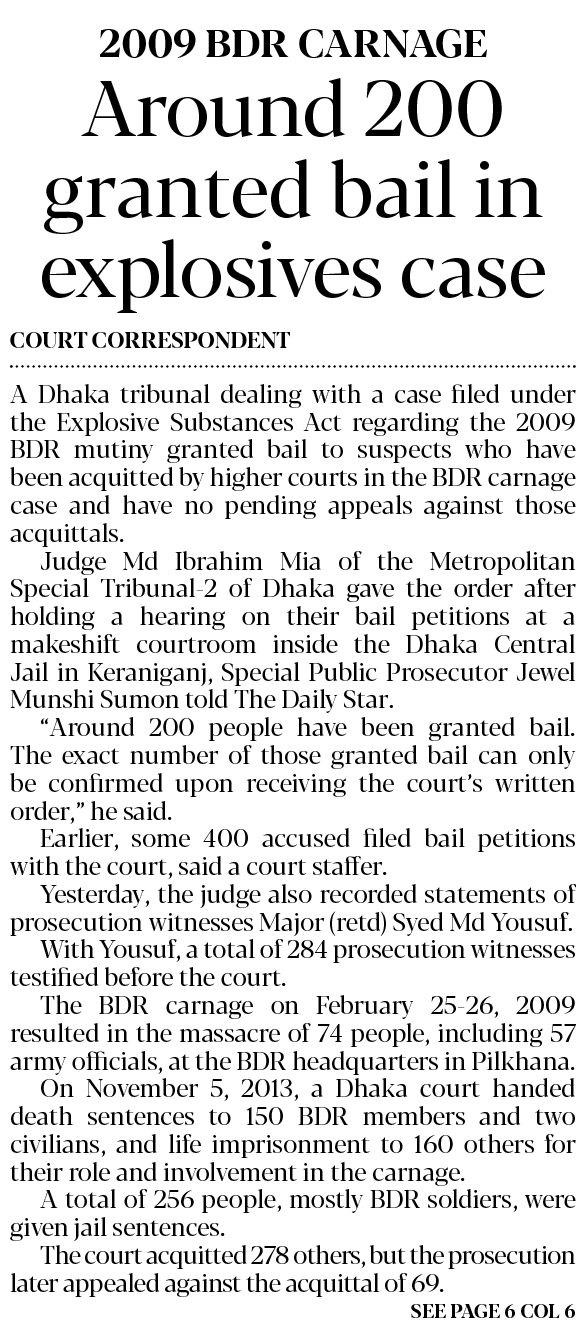 2009 BDR CARNAGE

Around 200 granted bail in explosives case

COURT CORRESPONDENT

A Dhaka tribunal dealing with a case filed under the Explosive Substances Act regarding the 2009 BDR mutiny granted bail to suspects who have been acquitted by higher courts in the BDR carnage case and have no pending appeals against those acquittals.

Judge Md Ibrahim Mia of the Metropolitan Special Tribunal-2 of Dhaka gave the order after holding a hearing on their bail petitions at a makeshift courtroom inside the Dhaka Central Jail in Keraniganj, Special Public Prosecutor Jewel Munshi Sumon told The Daily Star.

"Around 200 people have been granted bail. The exact number of those granted bail can only be confirmed upon receiving the court's written order," he said.

Earlier, some 400 accused filed bail petitions with the court, said a court staffer.

Yesterday, the judge also recorded statements of prosecution witnesses Major (retd) Syed Md Yousuf.

With Yousuf, a total of 284 prosecution witnesses testified before the court.

The BDR carnage on February 25-26, 2009 resulted in the massacre of 74 people, including 57 army officials, at the BDR headquarters in Pilkhana.

On November 5, 2013, a Dhaka court handed death sentences to 150 BDR members and two civilians, and life imprisonment to 160 others for their role and involvement in the carnage.

A total of 256 people, mostly BDR soldiers, were given jail sentences.

The court acquitted 278 others, but the prosecution later appealed against the acquittal of 69.

SEE PAGE 6 COL 6